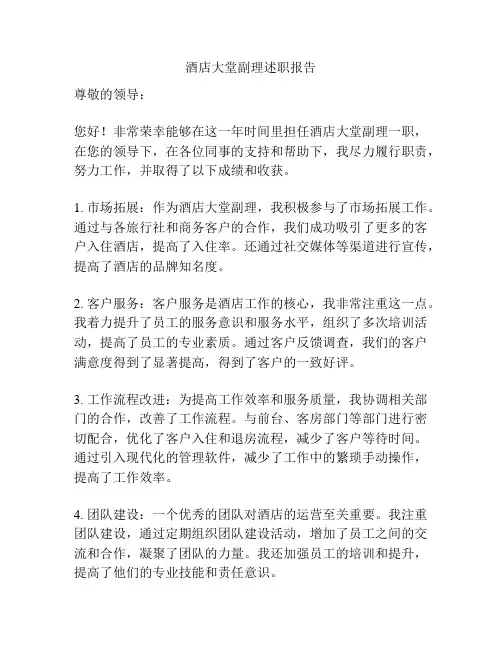 酒店大堂副理述职报告

尊敬的领导：

您好！非常荣幸能够在这一年时间里担任酒店大堂副理一职，在您的领导下，在各位同事的支持和帮助下，我尽力履行职责，努力工作，并取得了以下成绩和收获。

1. 市场拓展：作为酒店大堂副理，我积极参与了市场拓展工作。通过与各旅行社和商务客户的合作，我们成功吸引了更多的客户入住酒店，提高了入住率。还通过社交媒体等渠道进行宣传，提高了酒店的品牌知名度。

2. 客户服务：客户服务是酒店工作的核心，我非常注重这一点。我着力提升了员工的服务意识和服务水平，组织了多次培训活动，提高了员工的专业素质。通过客户反馈调查，我们的客户满意度得到了显著提高，得到了客户的一致好评。

3. 工作流程改进：为提高工作效率和服务质量，我协调相关部门的合作，改善了工作流程。与前台、客房部门等部门进行密切配合，优化了客户入住和退房流程，减少了客户等待时间。通过引入现代化的管理软件，减少了工作中的繁琐手动操作，提高了工作效率。

4. 团队建设：一个优秀的团队对酒店的运营至关重要。我注重团队建设，通过定期组织团队建设活动，增加了员工之间的交流和合作，凝聚了团队的力量。我还加强员工的培训和提升，提高了他们的专业技能和责任意识。